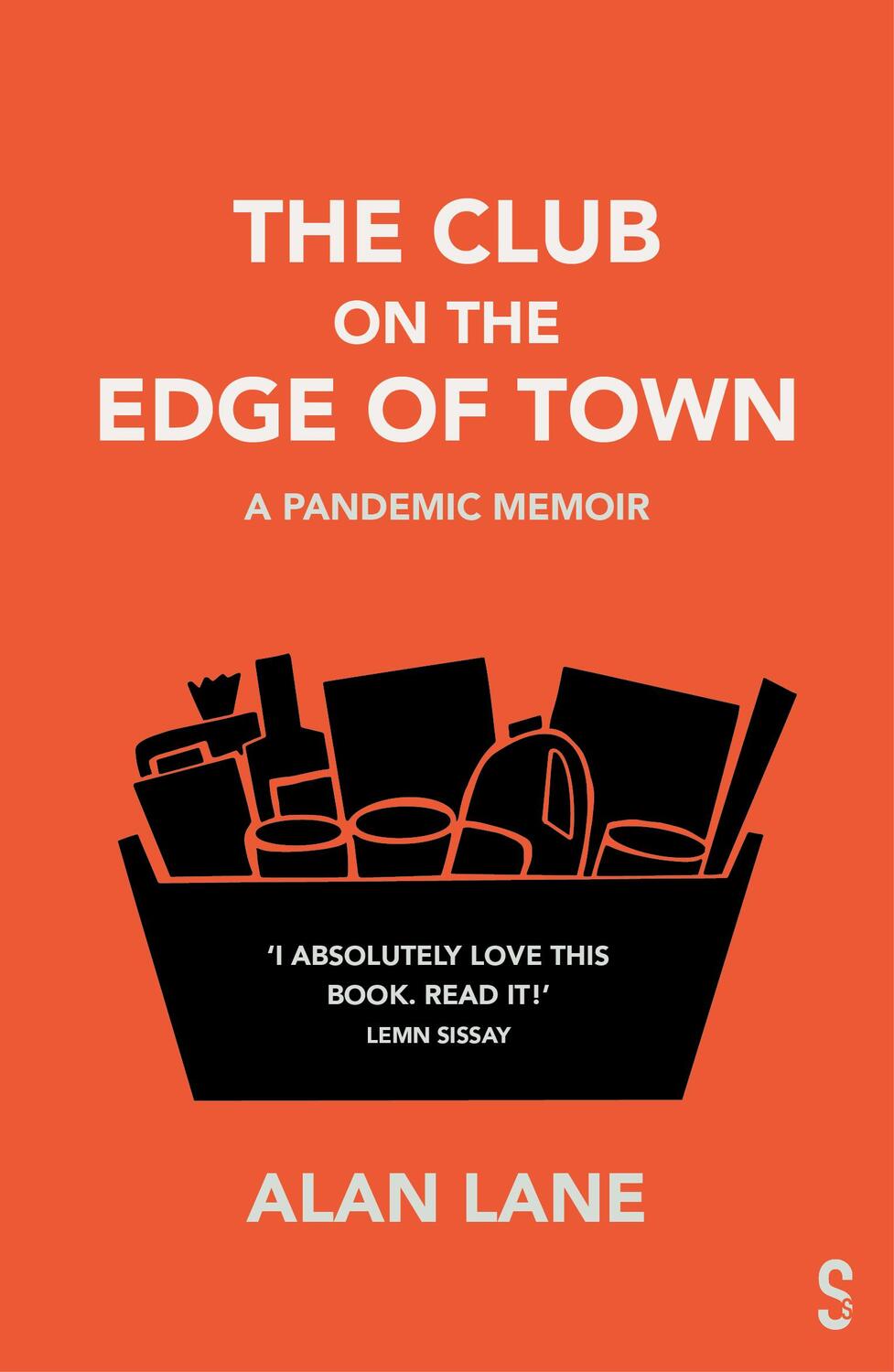 THE CLUB
ON THE
EDGE OF TOWN

A PANDEMIC MEMOIR

'I ABSOLUTELY LOVE THIS BOOK. READ IT!'
LEMN SISSAY

ALAN LANE

S